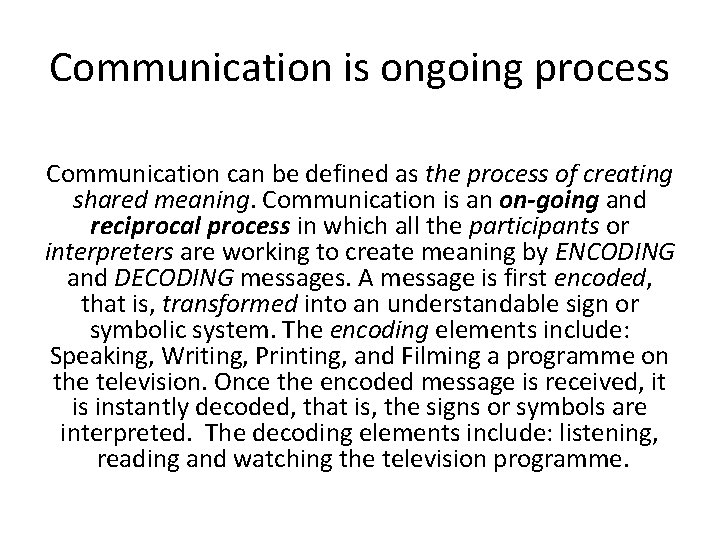 Communication is ongoing process

Communication can be defined as the process of creating shared meaning. Communication is an on-going and reciprocal process in which all the participants or interpreters are working to create meaning by ENCODING and DECODING messages. A message is first encoded, that is, transformed into an understandable sign or symbolic system. The encoding elements include: Speaking, Writing, Printing, and Filming a programme on the television. Once the encoded message is received, it is instantly decoded, that is, the signs or symbols are interpreted. The decoding elements include: listening, reading and watching the television programme.